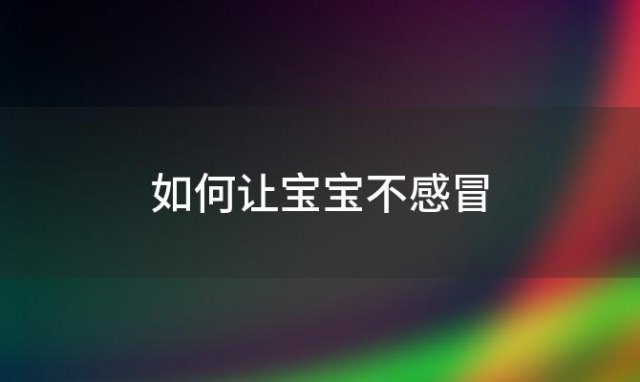 如何让宝宝不感冒